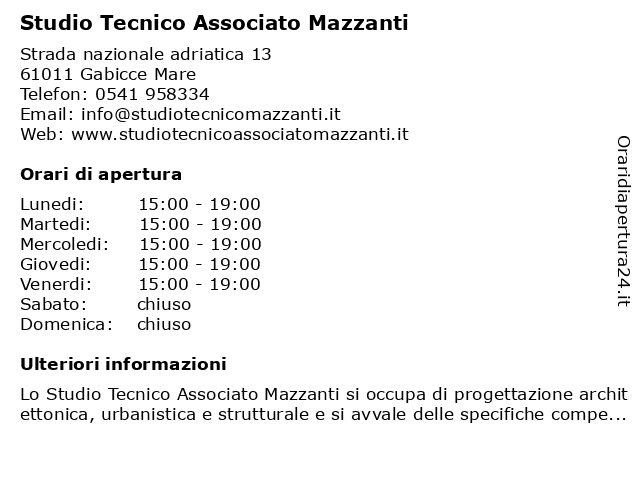 Studio Tecnico Associato Mazzanti

Strada nazionale adriatica 13
61011 Gabicce Mare
Telefon: 0541 958334
Email: info@studiotecnicomazzanti.it
Web: www.studiotecnicoassociatomazzanti.it

Orari di apertura

| | |
|---|---|
| Lunedi: | 15:00 - 19:00 |
| Martedi: | 15:00 - 19:00 |
| Mercoledi: | 15:00 - 19:00 |
| Giovedi: | 15:00 - 19:00 |
| Venerdi: | 15:00 - 19:00 |
| Sabato: | chiuso |
| Domenica: | chiuso |

Ulteriori informazioni

Lo Studio Tecnico Associato Mazzanti si occupa di progettazione architettonica, urbanistica e strutturale e si avvale delle specifiche compe...

Oraridiapertura24.it